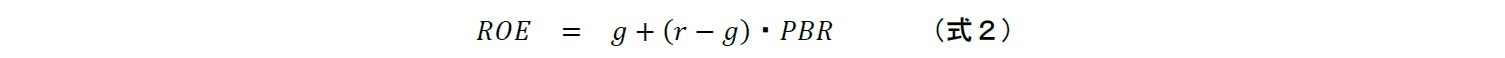 $ROE = g + (r - g) \cdot PBR$ （式２）